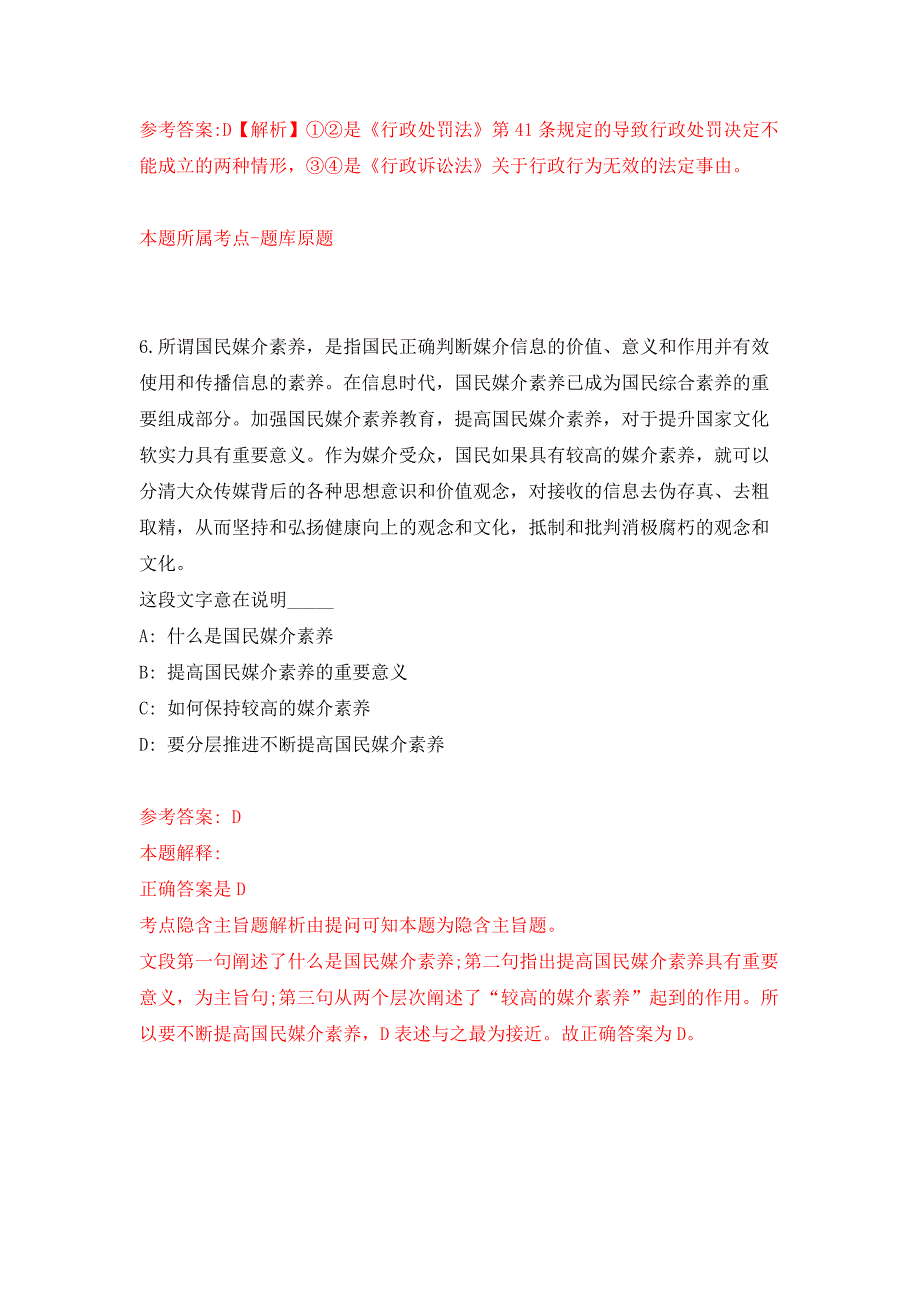 参考答案:D【解析】①②是《行政处罚法》第 41 条规定的导致行政处罚决定不能成立的两种情形，③④是《行政诉讼法》关于行政行为无效的法定事由。

本题所属考点-题库原题

6.所谓国民媒介素养，是指国民正确判断媒介信息的价值、意义和作用并有效使用和传播信息的素养。在信息时代，国民媒介素养已成为国民综合素养的重要组成部分。加强国民媒介素养教育，提高国民媒介素养，对于提升国家文化软实力具有重要意义。作为媒介受众，国民如果具有较高的媒介素养，就可以分清大众传媒背后的各种思想意识和价值观念，对接收的信息去伪存真、去粗取精，从而坚持和弘扬健康向上的观念和文化，抵制和批判消极腐朽的观念和文化。
这段文字意在说明_____
A: 什么是国民媒介素养
B: 提高国民媒介素养的重要意义
C: 如何保持较高的媒介素养
D: 要分层推进不断提高国民媒介素养

参考答案: D
本题解释:
正确答案是 D
考点隐含主旨题解析由提问可知本题为隐含主旨题。
文段第一句阐述了什么是国民媒介素养;第二句指出提高国民媒介素养具有重要意义，为主旨句;第三句从两个层次阐述了“较高的媒介素养”起到的作用。所以要不断提高国民媒介素养，D 表述与之最为接近。故正确答案为 D。